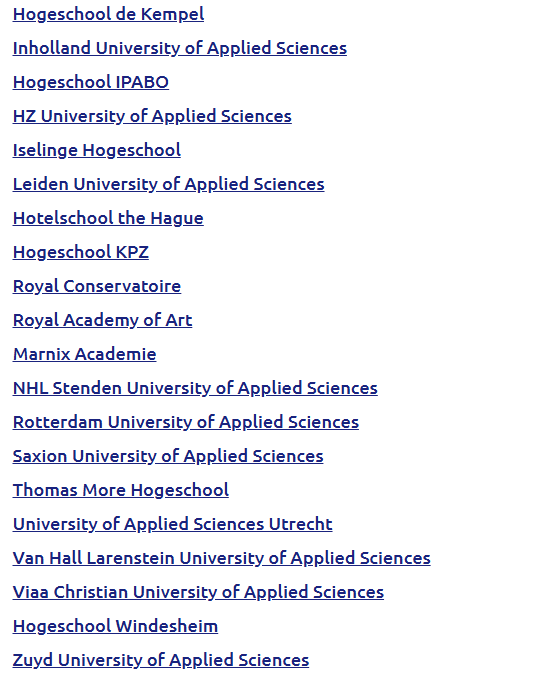 Hogeschool de Kempel

Inholland University of Applied Sciences

Hogeschool IPABO

HZ University of Applied Sciences

Iselinge Hogeschool

Leiden University of Applied Sciences

Hotelschool the Hague

Hogeschool KPZ

Royal Conservatoire

Royal Academy of Art

Marnix Academie

NHL Stenden University of Applied Sciences

Rotterdam University of Applied Sciences

Saxion University of Applied Sciences

Thomas More Hogeschool

University of Applied Sciences Utrecht

Van Hall Larenstein University of Applied Sciences

Viaa Christian University of Applied Sciences

Hogeschool Windesheim

Zuyd University of Applied Sciences